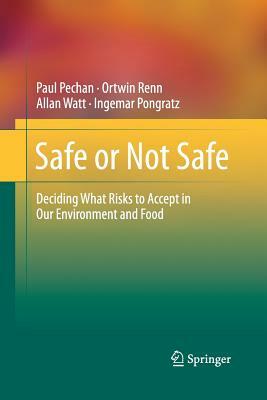 Paul Pechan · Ortwin Renn
Allan Watt · Ingemar Pongratz

Safe or Not Safe

Deciding What Risks to Accept in Our Environment and Food

Springer